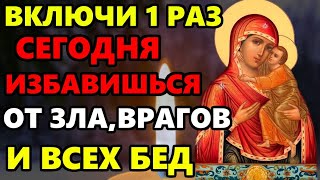 ВКЛЮЧИ 1 РАЗ
СЕГОДНЯ
ИЗБАВИШЬСЯ
ОТ ЗЛА,ВРАГОВ
И ВСЕХ БЕД